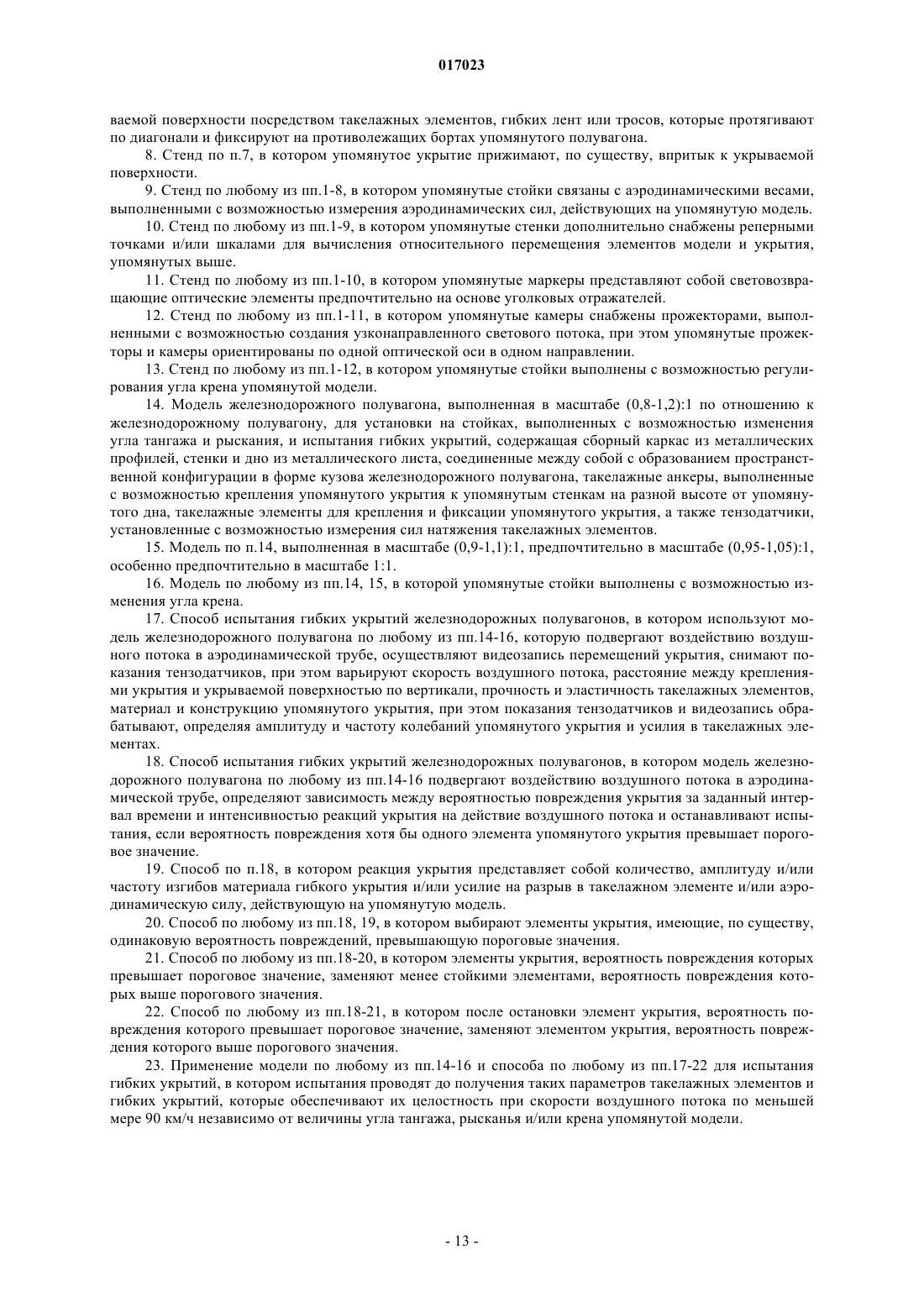 017023

ваемой поверхности посредством такелажных элементов, гибких лент или тросов, которые протягивают по диагонали и фиксируют на противолежащих бортах упомянутого полувагона.

8. Стенд по п.7, в котором упомянутое укрытие прижимают, по существу, впритык к укрываемой поверхности.

9. Стенд по любому из пп.1-8, в котором упомянутые стойки связаны с аэродинамическими весами, выполненными с возможностью измерения аэродинамических сил, действующих на упомянутую модель.

10. Стенд по любому из пп.1-9, в котором упомянутые стенки дополнительно снабжены реперными точками и/или шкалами для вычисления относительного перемещения элементов модели и укрытия, упомянутых выше.

11. Стенд по любому из пп.1-10, в котором упомянутые маркеры представляют собой световозвращающие оптические элементы предпочтительно на основе уголковых отражателей.

12. Стенд по любому из пп.1-11, в котором упомянутые камеры снабжены прожекторами, выполненными с возможностью создания узконаправленного светового потока, при этом упомянутые прожекторы и камеры ориентированы по одной оптической оси в одном направлении.

13. Стенд по любому из пп.1-12, в котором упомянутые стойки выполнены с возможностью регулирования угла крена упомянутой модели.

14. Модель железнодорожного полувагона, выполненная в масштабе (0,8-1,2):1 по отношению к железнодорожному полувагону, для установки на стойках, выполненных с возможностью изменения угла тангажа и рыскания, и испытания гибких укрытий, содержащая сборный каркас из металлических профилей, стенки и дно из металлического листа, соединенные между собой с образованием пространственной конфигурации в форме кузова железнодорожного полувагона, такелажные анкеры, выполненные с возможностью крепления упомянутого укрытия к упомянутым стенкам на разной высоте от упомянутого дна, такелажные элементы для крепления и фиксации упомянутого укрытия, а также тензодатчики, установленные с возможностью измерения сил натяжения такелажных элементов.

15. Модель по п.14, выполненная в масштабе (0,9-1,1):1, предпочтительно в масштабе (0,95-1,05):1, особенно предпочтительно в масштабе 1:1.

16. Модель по любому из пп.14, 15, в которой упомянутые стойки выполнены с возможностью изменения угла крена.

17. Способ испытания гибких укрытий железнодорожных полувагонов, в котором используют модель железнодорожного полувагона по любому из пп.14-16, которую подвергают воздействию воздушного потока в аэродинамической трубе, осуществляют видеозапись перемещений укрытия, снимают показания тензодатчиков, при этом варьируют скорость воздушного потока, расстояние между креплениями укрытия и укрываемой поверхностью по вертикали, прочность и эластичность такелажных элементов, материал и конструкцию упомянутого укрытия, при этом показания тензодатчиков и видеозапись обрабатывают, определяя амплитуду и частоту колебаний упомянутого укрытия и усилия в такелажных элементах.

18. Способ испытания гибких укрытий железнодорожных полувагонов, в котором модель железнодорожного полувагона по любому из пп.14-16 подвергают воздействию воздушного потока в аэродинамической трубе, определяют зависимость между вероятностью повреждения укрытия за заданный интервал времени и интенсивностью реакций укрытия на действие воздушного потока и останавливают испытания, если вероятность повреждения хотя бы одного элемента упомянутого укрытия превышает пороговое значение.

19. Способ по п.18, в котором реакция укрытия представляет собой количество, амплитуду и/или частоту изгибов материала гибкого укрытия и/или усилие на разрыв в такелажном элементе и/или аэродинамическую силу, действующую на упомянутую модель.

20. Способ по любому из пп.18, 19, в котором выбирают элементы укрытия, имеющие, по существу, одинаковую вероятность повреждений, превышающую пороговые значения.

21. Способ по любому из пп.18-20, в котором элементы укрытия, вероятность повреждения которых превышает пороговое значение, заменяют менее стойкими элементами, вероятность повреждения которых выше порогового значения.

22. Способ по любому из пп.18-21, в котором после остановки элемент укрытия, вероятность повреждения которого превышает пороговое значение, заменяют элементом укрытия, вероятность повреждения которого выше порогового значения.

23. Применение модели по любому из пп.14-16 и способа по любому из пп.17-22 для испытания гибких укрытий, в котором испытания проводят до получения таких параметров такелажных элементов и гибких укрытий, которые обеспечивают их целостность при скорости воздушного потока по меньшей мере 90 км/ч независимо от величины угла тангажа, рысканья и/или крена упомянутой модели.

- 13 -